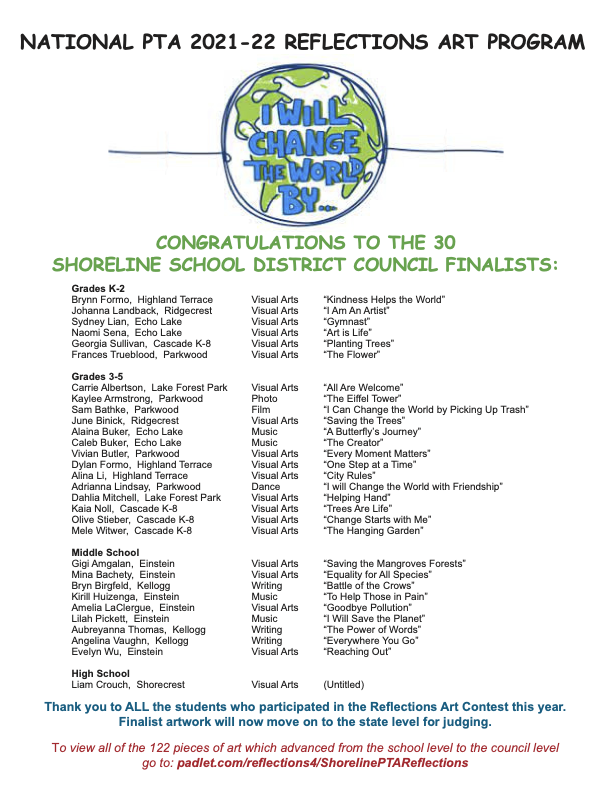 NATIONAL PTA 2021-22 REFLECTIONS ART PROGRAM

I WILL CHANGE THE WORLD BY...

CONGRATULATIONS TO THE 30 SHORELINE SCHOOL DISTRICT COUNCIL FINALISTS:

Grades K-2

| | | |
|---|---|---|
| Brynn Formo, Highland Terrace | Visual Arts | "Kindness Helps the World" |
| Johanna Landback, Ridgecrest | Visual Arts | "I Am An Artist" |
| Sydney Lian, Echo Lake | Visual Arts | "Gymnast" |
| Naomi Sena, Echo Lake | Visual Arts | "Art is Life" |
| Georgia Sullivan, Cascade K-8 | Visual Arts | "Planting Trees" |
| Frances Trueblood, Parkwood | Visual Arts | "The Flower" |

Grades 3-5

| | | |
|---|---|---|
| Carrie Albertson, Lake Forest Park | Visual Arts | "All Are Welcome" |
| Kaylee Armstrong, Parkwood | Photo | "The Eiffel Tower" |
| Sam Bathke, Parkwood | Film | "I Can Change the World by Picking Up Trash" |
| June Binick, Ridgecrest | Visual Arts | "Saving the Trees" |
| Alaina Buker, Echo Lake | Music | "A Butterfly's Journey" |
| Caleb Buker, Echo Lake | Music | "The Creator" |
| Vivian Butler, Parkwood | Visual Arts | "Every Moment Matters" |
| Dylan Formo, Highland Terrace | Visual Arts | "One Step at a Time" |
| Alina Li, Highland Terrace | Visual Arts | "City Rules" |
| Adrianna Lindsay, Parkwood | Dance | "I will Change the World with Friendship" |
| Dahlia Mitchell, Lake Forest Park | Visual Arts | "Helping Hand" |
| Kaia Noll, Cascade K-8 | Visual Arts | "Trees Are Life" |
| Olive Stieber, Cascade K-8 | Visual Arts | "Change Starts with Me" |
| Mele Witwer, Cascade K-8 | Visual Arts | "The Hanging Garden" |

Middle School

| | | |
|---|---|---|
| Gigi Amgalan, Einstein | Visual Arts | "Saving the Mangroves Forests" |
| Mina Bachety, Einstein | Visual Arts | "Equality for All Species" |
| Bryn Birgfeld, Kellogg | Writing | "Battle of the Crows" |
| Kirill Huizenga, Einstein | Music | "To Help Those in Pain" |
| Amelia LaClergue, Einstein | Visual Arts | "Goodbye Pollution" |
| Lilah Pickett, Einstein | Music | "I Will Save the Planet" |
| Aubreyanna Thomas, Kellogg | Writing | "The Power of Words" |
| Angelina Vaughn, Kellogg | Writing | "Everywhere You Go" |
| Evelyn Wu, Einstein | Visual Arts | "Reaching Out" |

High School

| | | |
|---|---|---|
| Liam Crouch, Shorecrest | Visual Arts | (Untitled) |

Thank you to ALL the students who participated in the Reflections Art Contest this year. Finalist artwork will now move on to the state level for judging.

To view all of the 122 pieces of art which advanced from the school level to the council level go to: padlet.com/reflections4/ShorelinePTAReflections